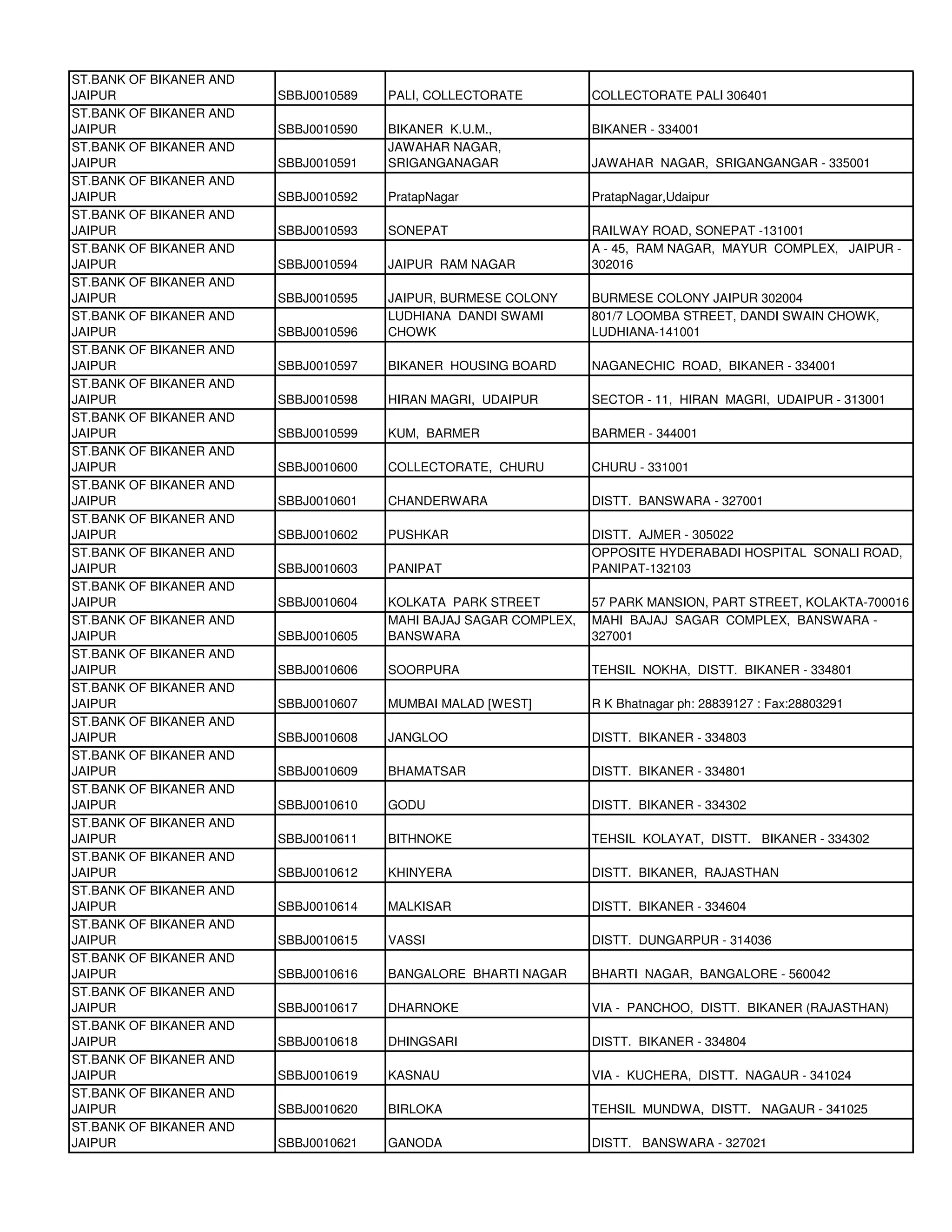 | | | | |
|---|---|---|---|
| ST.BANK OF BIKANER AND JAIPUR | SBBJ0010589 | PALI, COLLECTORATE | COLLECTORATE PALI 306401 |
| ST.BANK OF BIKANER AND JAIPUR | SBBJ0010590 | BIKANER K.U.M., | BIKANER - 334001 |
| ST.BANK OF BIKANER AND JAIPUR | SBBJ0010591 | JAWAHAR NAGAR, SRIGANGANAGAR | JAWAHAR NAGAR, SRIGANGANGAR - 335001 |
| ST.BANK OF BIKANER AND JAIPUR | SBBJ0010592 | PratapNagar | PratapNagar,Udaipur |
| ST.BANK OF BIKANER AND JAIPUR | SBBJ0010593 | SONEPAT | RAILWAY ROAD, SONEPAT -131001 |
| ST.BANK OF BIKANER AND JAIPUR | SBBJ0010594 | JAIPUR RAM NAGAR | A - 45, RAM NAGAR, MAYUR COMPLEX, JAIPUR - 302016 |
| ST.BANK OF BIKANER AND JAIPUR | SBBJ0010595 | JAIPUR, BURMESE COLONY | BURMESE COLONY JAIPUR 302004 |
| ST.BANK OF BIKANER AND JAIPUR | SBBJ0010596 | LUDHIANA DANDI SWAMI CHOWK | 801/7 LOOMBA STREET, DANDI SWAIN CHOWK, LUDHIANA-141001 |
| ST.BANK OF BIKANER AND JAIPUR | SBBJ0010597 | BIKANER HOUSING BOARD | NAGANECHIC ROAD, BIKANER - 334001 |
| ST.BANK OF BIKANER AND JAIPUR | SBBJ0010598 | HIRAN MAGRI, UDAIPUR | SECTOR - 11, HIRAN MAGRI, UDAIPUR - 313001 |
| ST.BANK OF BIKANER AND JAIPUR | SBBJ0010599 | KUM, BARMER | BARMER - 344001 |
| ST.BANK OF BIKANER AND JAIPUR | SBBJ0010600 | COLLECTORATE, CHURU | CHURU - 331001 |
| ST.BANK OF BIKANER AND JAIPUR | SBBJ0010601 | CHANDERWARA | DISTT. BANSWARA - 327001 |
| ST.BANK OF BIKANER AND JAIPUR | SBBJ0010602 | PUSHKAR | DISTT. AJMER - 305022 |
| ST.BANK OF BIKANER AND JAIPUR | SBBJ0010603 | PANIPAT | OPPOSITE HYDERABADI HOSPITAL SONALI ROAD, PANIPAT-132103 |
| ST.BANK OF BIKANER AND JAIPUR | SBBJ0010604 | KOLKATA PARK STREET | 57 PARK MANSION, PART STREET, KOLAKTA-700016 |
| ST.BANK OF BIKANER AND JAIPUR | SBBJ0010605 | MAHI BAJAJ SAGAR COMPLEX, BANSWARA | MAHI BAJAJ SAGAR COMPLEX, BANSWARA - 327001 |
| ST.BANK OF BIKANER AND JAIPUR | SBBJ0010606 | SOORPURA | TEHSIL NOKHA, DISTT. BIKANER - 334801 |
| ST.BANK OF BIKANER AND JAIPUR | SBBJ0010607 | MUMBAI MALAD [WEST] | R K Bhatnagar ph: 28839127 : Fax:28803291 |
| ST.BANK OF BIKANER AND JAIPUR | SBBJ0010608 | JANGLOO | DISTT. BIKANER - 334803 |
| ST.BANK OF BIKANER AND JAIPUR | SBBJ0010609 | BHAMATSAR | DISTT. BIKANER - 334801 |
| ST.BANK OF BIKANER AND JAIPUR | SBBJ0010610 | GODU | DISTT. BIKANER - 334302 |
| ST.BANK OF BIKANER AND JAIPUR | SBBJ0010611 | BITHNOKE | TEHSIL KOLAYAT, DISTT. BIKANER - 334302 |
| ST.BANK OF BIKANER AND JAIPUR | SBBJ0010612 | KHINYERA | DISTT. BIKANER, RAJASTHAN |
| ST.BANK OF BIKANER AND JAIPUR | SBBJ0010614 | MALKISAR | DISTT. BIKANER - 334604 |
| ST.BANK OF BIKANER AND JAIPUR | SBBJ0010615 | VASSI | DISTT. DUNGARPUR - 314036 |
| ST.BANK OF BIKANER AND JAIPUR | SBBJ0010616 | BANGALORE BHARTI NAGAR | BHARTI NAGAR, BANGALORE - 560042 |
| ST.BANK OF BIKANER AND JAIPUR | SBBJ0010617 | DHARNOKE | VIA - PANCHOO, DISTT. BIKANER (RAJASTHAN) |
| ST.BANK OF BIKANER AND JAIPUR | SBBJ0010618 | DHINGSARI | DISTT. BIKANER - 334804 |
| ST.BANK OF BIKANER AND JAIPUR | SBBJ0010619 | KASNAU | VIA - KUCHERA, DISTT. NAGAUR - 341024 |
| ST.BANK OF BIKANER AND JAIPUR | SBBJ0010620 | BIRLOKA | TEHSIL MUNDWA, DISTT. NAGAUR - 341025 |
| ST.BANK OF BIKANER AND JAIPUR | SBBJ0010621 | GANODA | DISTT. BANSWARA - 327021 |